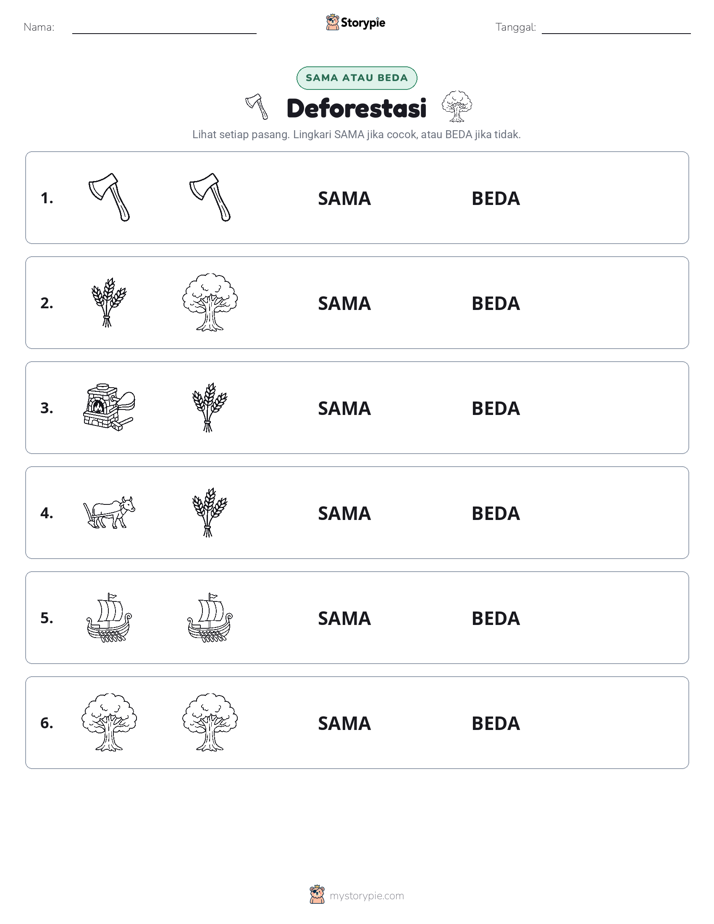 Nama: ____ Storypie Tanggal: ____

SAMA ATAU BEDA

Deforestasi

Lihat setiap pasang. Lingkari SAMA jika cocok, atau BEDA jika tidak.

1. SAMA BEDA

2. SAMA BEDA

3. SAMA BEDA

4. SAMA BEDA

5. SAMA BEDA

6. SAMA BEDA

mystorypie.com